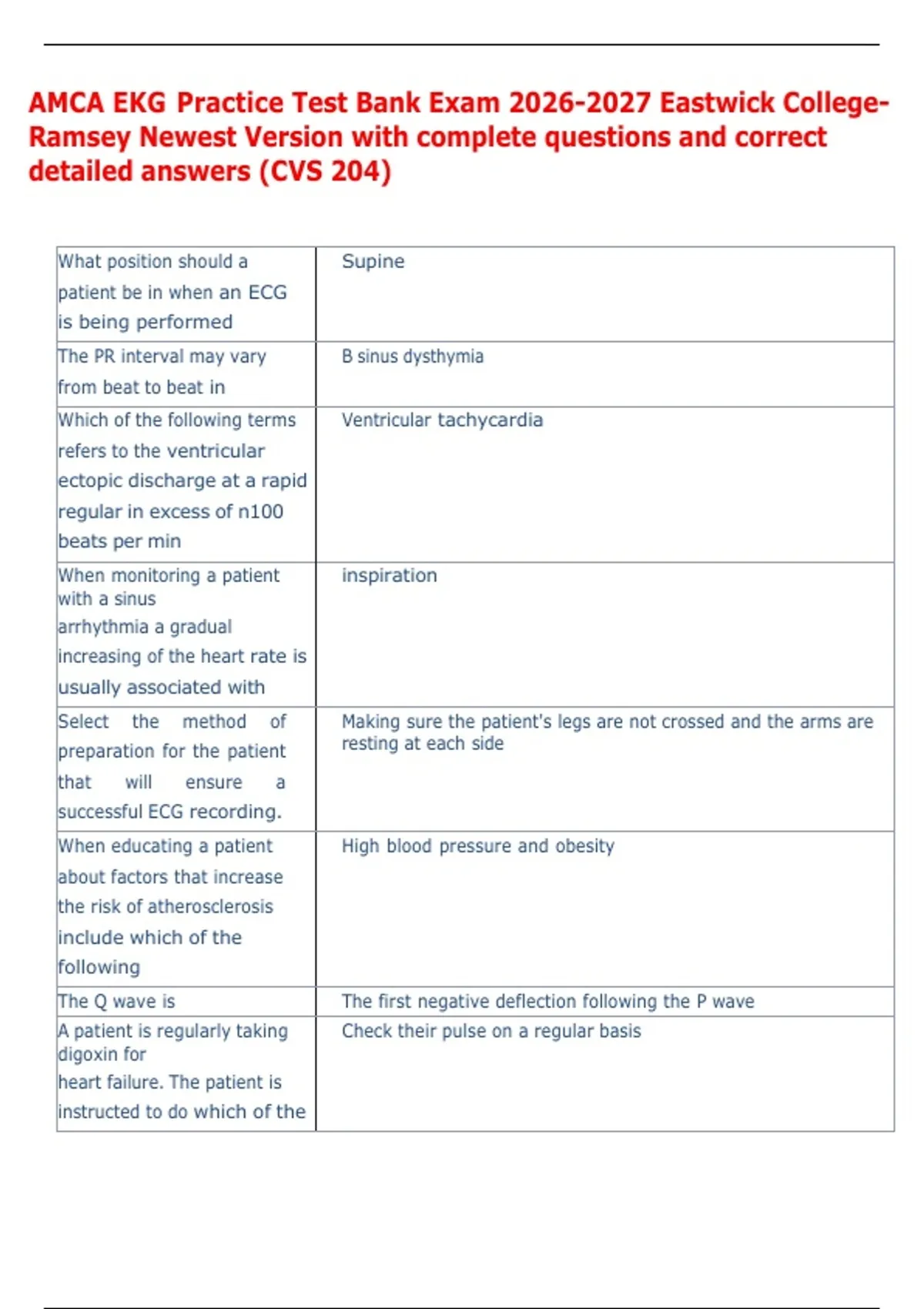 AMCA EKG Practice Test Bank Exam 2026-2027 Eastwick College-Ramsey Newest Version with complete questions and correct detailed answers (CVS 204)

| | |
|---|---|
| What position should a patient be in when an ECG is being performed | Supine |
| The PR interval may vary from beat to beat in | B sinus dysthymia |
| Which of the following terms refers to the ventricular ectopic discharge at a rapid regular in excess of n100 beats per min | Ventricular tachycardia |
| When monitoring a patient with a sinus arrhythmia a gradual increasing of the heart rate is usually associated with | inspiration |
| Select the method of preparation for the patient that will ensure a successful ECG recording. | Making sure the patient's legs are not crossed and the arms are resting at each side |
| When educating a patient about factors that increase the risk of atherosclerosis include which of the following | High blood pressure and obesity |
| The Q wave is | The first negative deflection following the P wave |
| A patient is regularly taking digoxin for heart failure. The patient is instructed to do which of the | Check their pulse on a regular basis |